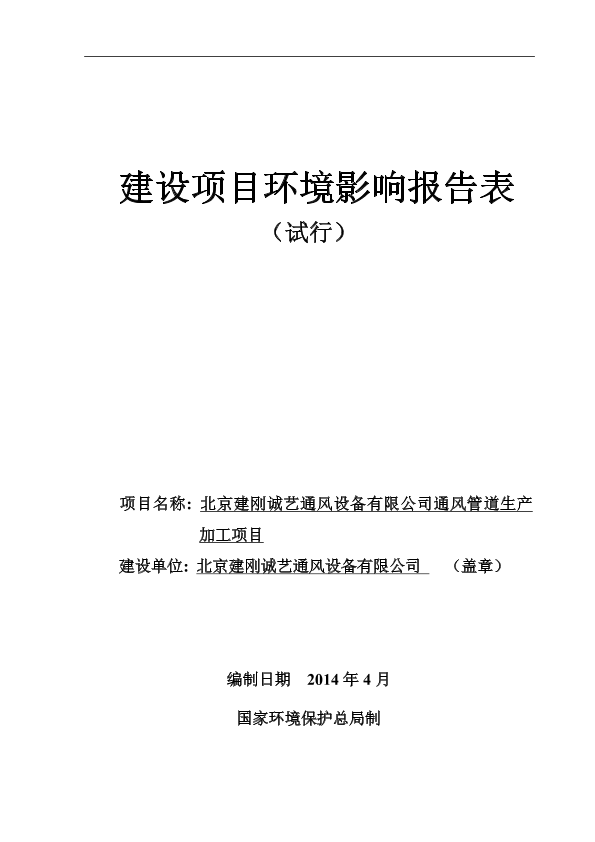 建设项目环境影响报告表

（试行）

项目名称：北京建刚诚艺通风设备有限公司通风管道生产加工项目

建设单位：北京建刚诚艺通风设备有限公司 （盖章）

编制日期 2014 年 4 月

国家环境保护总局制